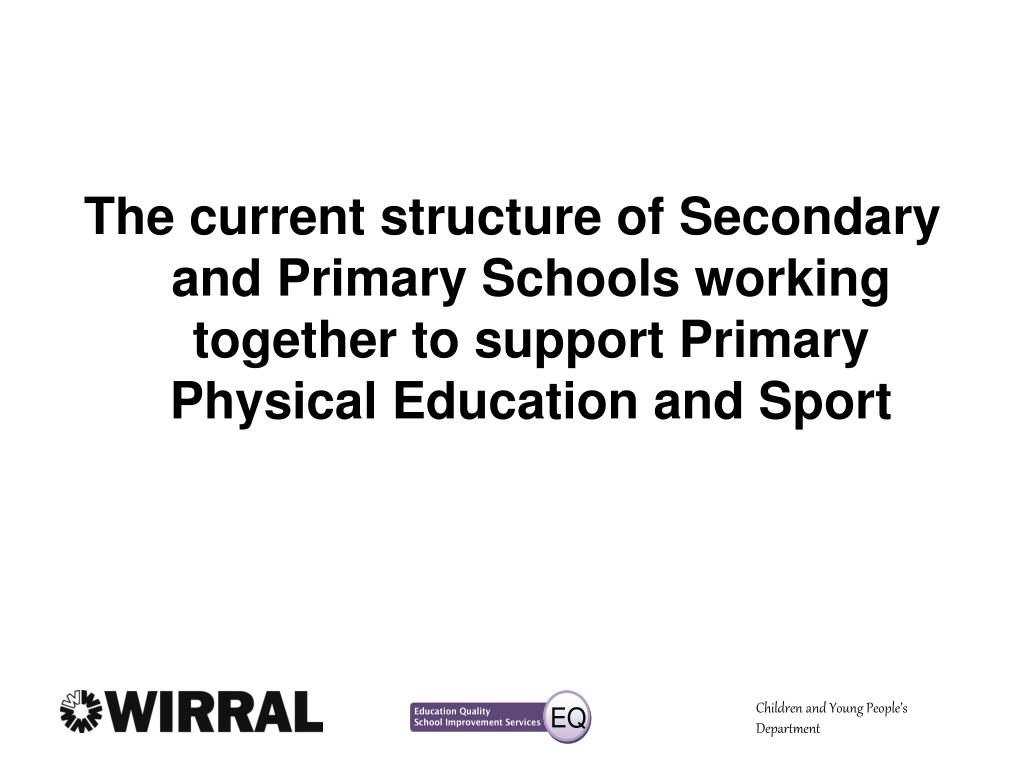 The current structure of Secondary and Primary Schools working together to support Primary Physical Education and Sport

WIRRAL

Education Quality
School Improvement Services EQ

Children and Young People's Department